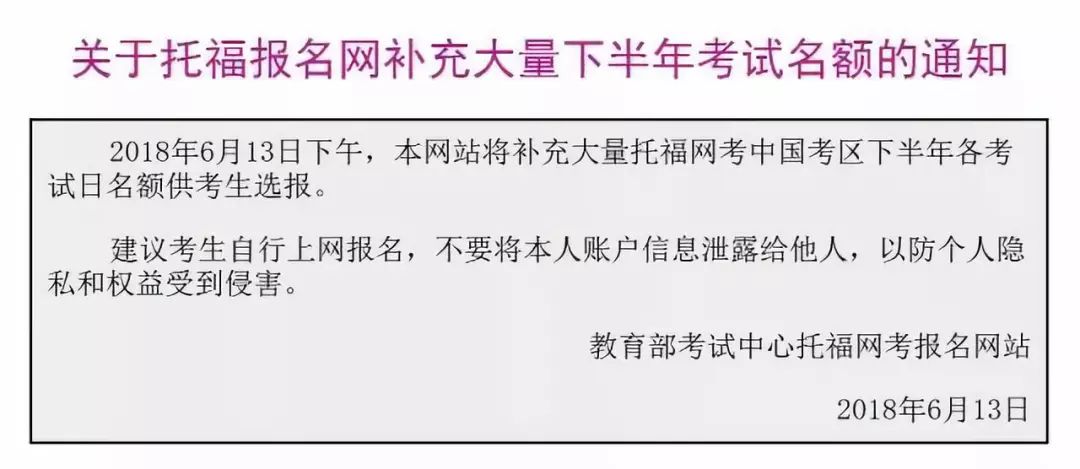 关于托福报名网补充大量下半年考试名额的通知

2018年6月13日下午，本网站将补充大量托福网考中国考区下半年各考试日名额供考生选报。

建议考生自行上网报名，不要将本人账户信息泄露给他人，以防个人隐私和权益受到侵害。

教育部考试中心托福网考报名网站

2018年6月13日